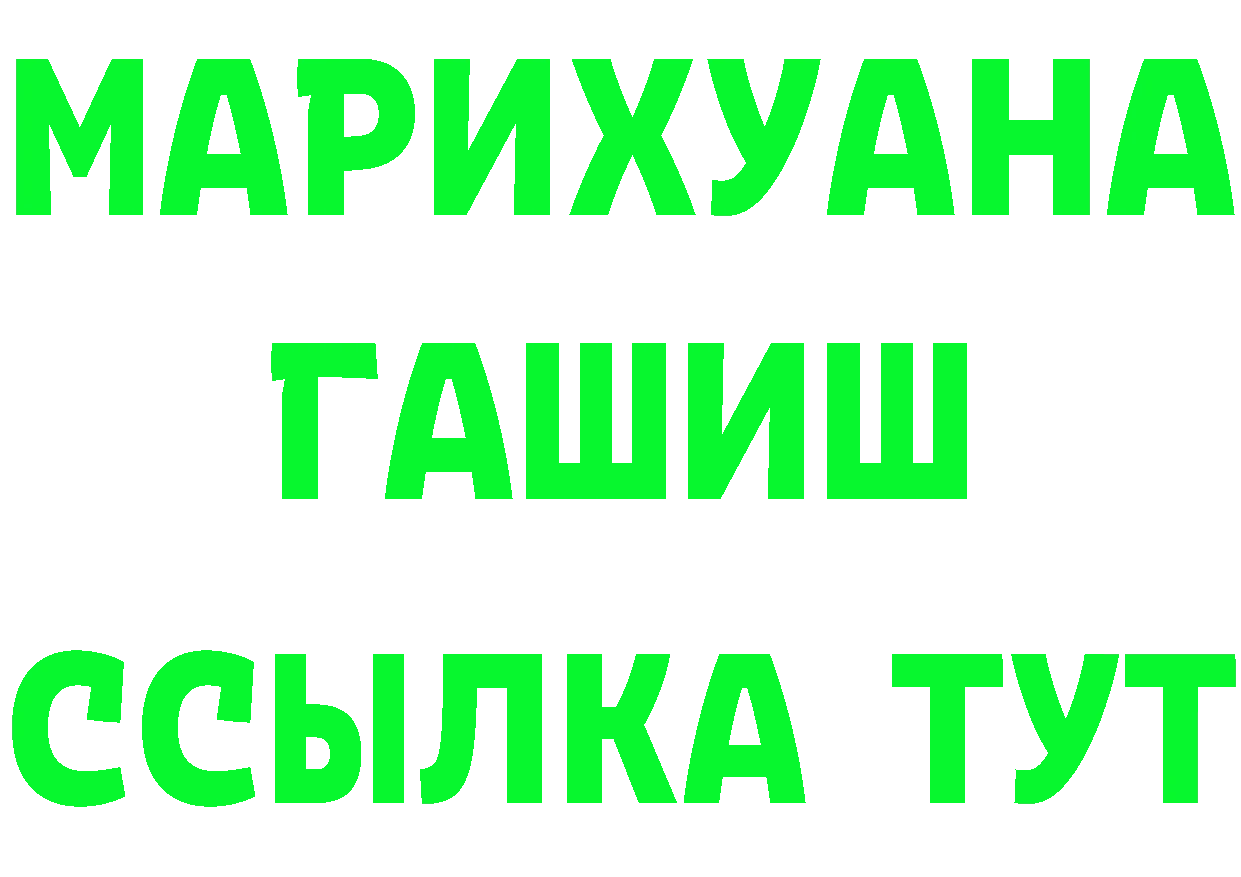 МАРИХУАНА
ГАШИШ
ССЫЛКА ТУТ